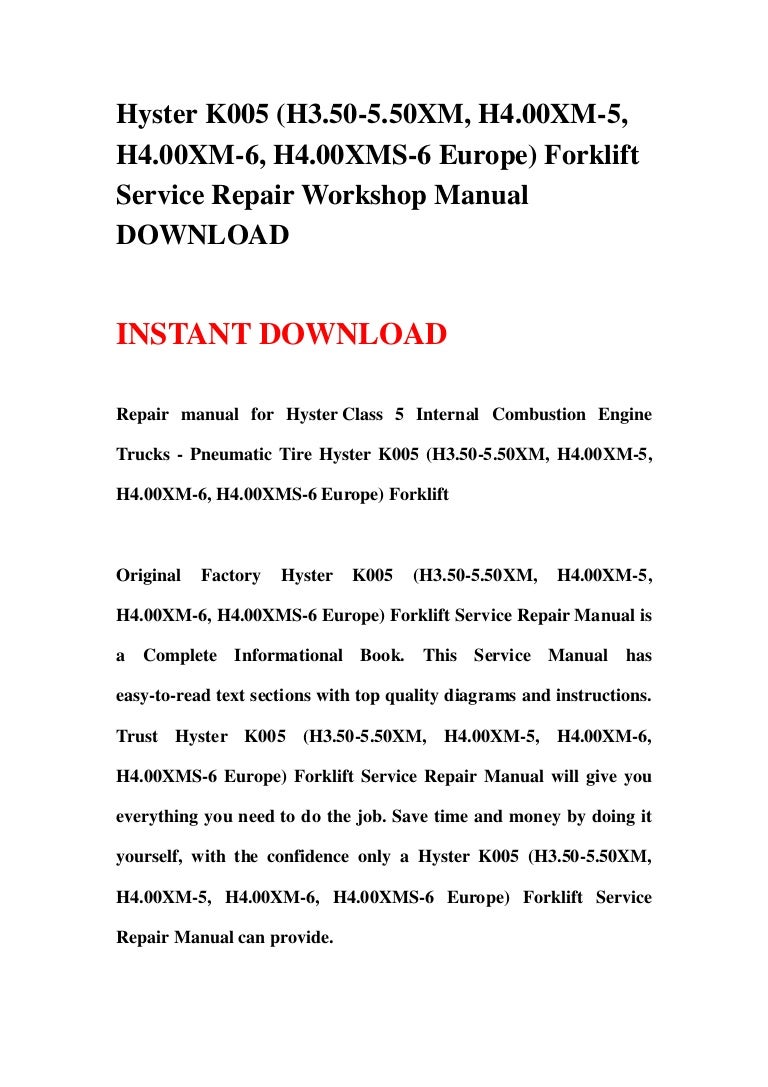 Hyster K005 (H3.50-5.50XM, H4.00XM-5, H4.00XM-6, H4.00XMS-6 Europe) Forklift Service Repair Workshop Manual DOWNLOAD

INSTANT DOWNLOAD

Repair manual for Hyster Class 5 Internal Combustion Engine Trucks - Pneumatic Tire Hyster K005 (H3.50-5.50XM, H4.00XM-5, H4.00XM-6, H4.00XMS-6 Europe) Forklift

Original Factory Hyster K005 (H3.50-5.50XM, H4.00XM-5, H4.00XM-6, H4.00XMS-6 Europe) Forklift Service Repair Manual is a Complete Informational Book. This Service Manual has easy-to-read text sections with top quality diagrams and instructions. Trust Hyster K005 (H3.50-5.50XM, H4.00XM-5, H4.00XM-6, H4.00XMS-6 Europe) Forklift Service Repair Manual will give you everything you need to do the job. Save time and money by doing it yourself, with the confidence only a Hyster K005 (H3.50-5.50XM, H4.00XM-5, H4.00XM-6, H4.00XMS-6 Europe) Forklift Service Repair Manual can provide.